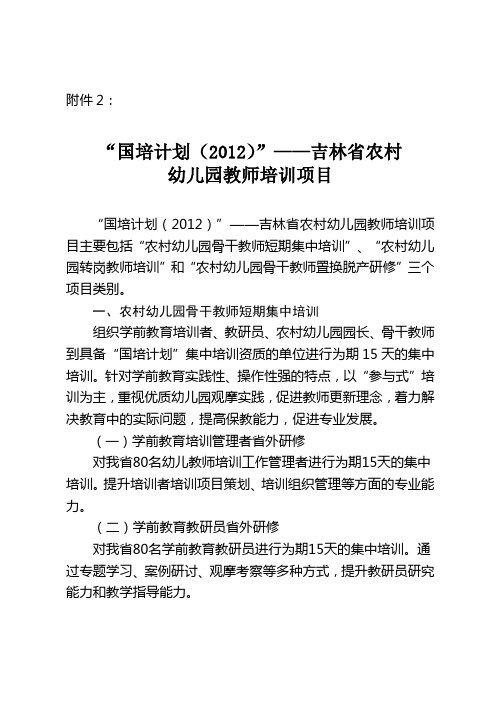 附件 2：

“国培计划（2012）”——吉林省农村幼儿园教师培训项目

“国培计划（2012）”——吉林省农村幼儿园教师培训项目主要包括“农村幼儿园骨干教师短期集中培训”、“农村幼儿园转岗教师培训”和“农村幼儿园骨干教师置换脱产研修”三个项目类别。

一、农村幼儿园骨干教师短期集中培训

组织学前教育培训者、教研员、农村幼儿园园长、骨干教师到具备“国培计划”集中培训资质的单位进行为期 15 天的集中培训。针对学前教育实践性、操作性强的特点，以“参与式”培训为主，重视优质幼儿园观摩实践，促进教师更新理念，着力解决教育中的实际问题，提高保教能力，促进专业发展。

（一）学前教育培训管理者省外研修

对我省80名幼儿教师培训工作管理者进行为期15天的集中培训。提升培训者培训项目策划、培训组织管理等方面的专业能力。

（二）学前教育教研员省外研修

对我省80名学前教育教研员进行为期15天的集中培训。通过专题学习、案例研讨、观摩考察等多种方式，提升教研员研究能力和教学指导能力。